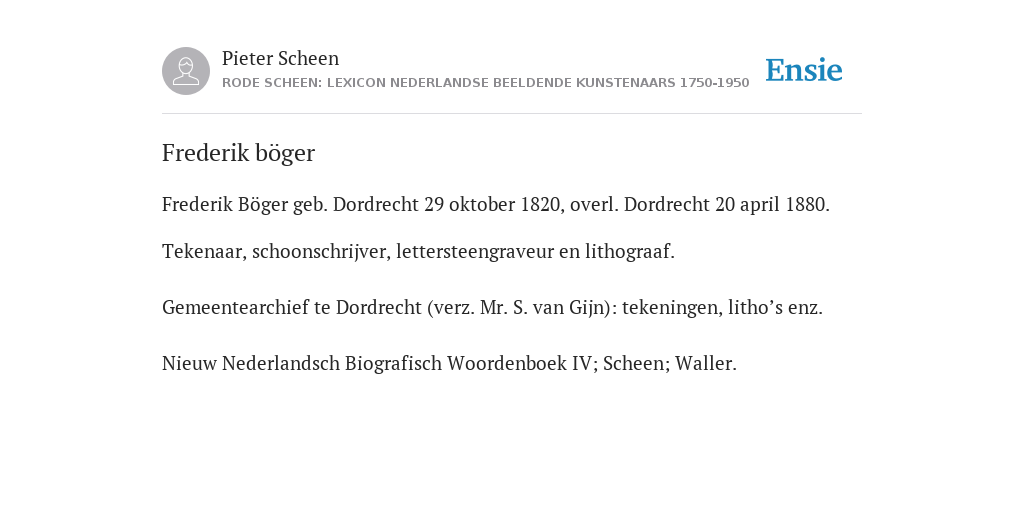 Pieter Scheen
RODE SCHEEN: LEXICON NEDERLANDSE BEELDENDE KUNSTENAARS 1750-1950

Ensie

Frederik böger

Frederik Böger geb. Dordrecht 29 oktober 1820, overl. Dordrecht 20 april 1880.

Tekenaar, schoonschrijver, lettersteengraveur en lithograaf.

Gemeentearchief te Dordrecht (verz. Mr. S. van Gijn): tekeningen, litho’s enz.

Nieuw Nederlandsch Biografisch Woordenboek IV; Scheen; Waller.